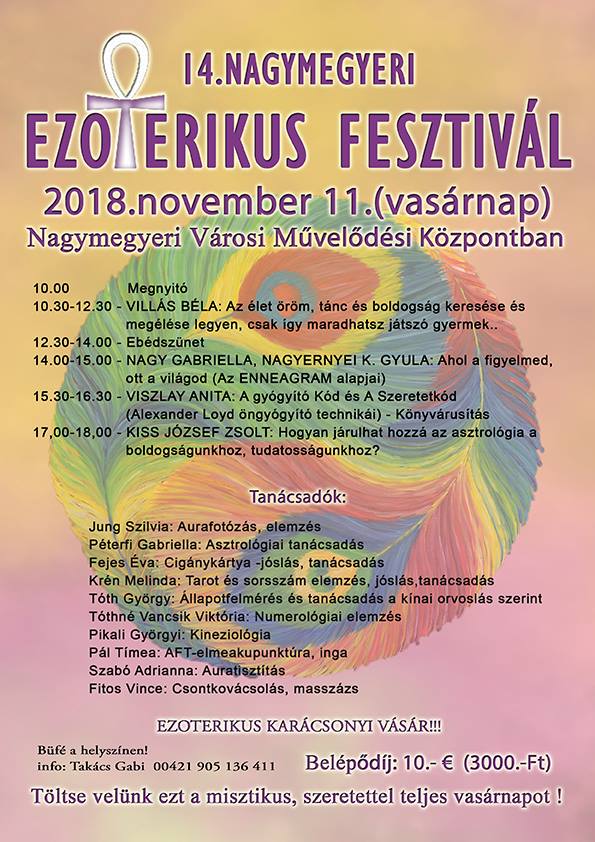 14.NAGYMEGYERI
EZOTERIKUS FESZTIVÁL
2018.november 11.(vasárnap)
Nagymegyeri Városi Művelődési Központban

10.00 Megnyitó
10.30-12.30 - VILLÁS BÉLA: Az élet öröm, tánc és boldogság keresése és megélése legyen, csak így maradhatsz játszó gyermek..
12.30-14.00 - Ebédszünet
14.00-15.00 - NAGY GABRIELLA, NAGYERNYEI K. GYULA: Ahol a figyelmed, ott a világod (Az ENNEAGRAM alapjai)
15.30-16.30 - VISZLAY ANITA: A gyógyító Kód és A Szeretetkód (Alexander Loyd öngyógyító technikái) - Könyvárusítás
17,00-18,00 - KISS JÓZSEF ZSOLT: Hogyan járulhat hozzá az asztrológia a boldogságunkhoz, tudatosságunkhoz?

Tanácsadók:
Jung Szilvia: Aurafotózás, elemzés
Péterfi Gabriella: Asztrológiai tanácsadás
Fejes Éva: Cigánykártya -jóslás, tanácsadás
Krén Melinda: Tarot és sorsszám elemzés, jóslás,tanácsadás
Tóth György: Állapotfelmérés és tanácsadás a kínai orvoslás szerint
Tóthné Vancsik Viktória: Numerológiai elemzés
Pikali Györgyi: Kineziológia
Pál Tímea: AFT-elmeakupunktúra, inga
Szabó Adrianna: Auratisztítás
Fitos Vince: Csontkovácsolás, masszázs

EZOTERIKUS KARÁCSONYI VÁSÁR!!!

Büfé a helyszínen!
info: Takács Gabi 00421 905 136 411
Belépődíj: 10.- € (3000.-Ft)
Töltse velünk ezt a misztikus, szeretettel teljes vasárnapot !